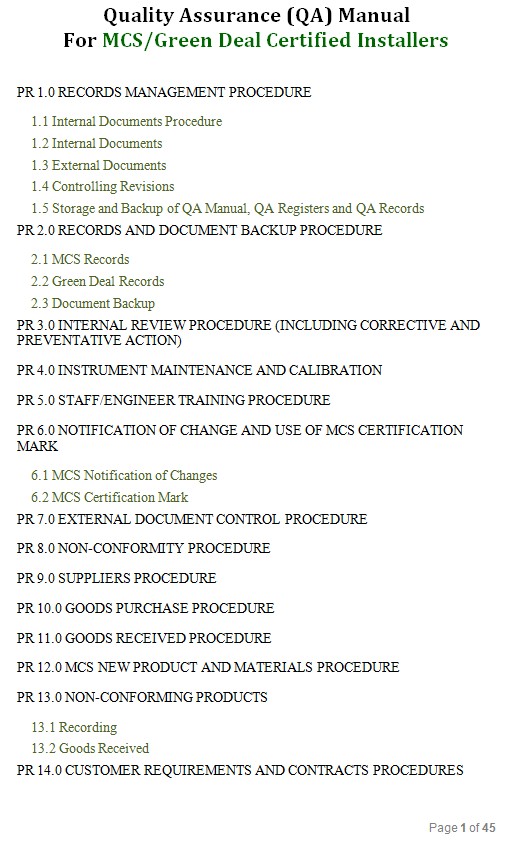 Quality Assurance (QA) Manual
For MCS/Green Deal Certified Installers

PR 1.0 RECORDS MANAGEMENT PROCEDURE

1.1 Internal Documents Procedure
1.2 Internal Documents
1.3 External Documents
1.4 Controlling Revisions
1.5 Storage and Backup of QA Manual, QA Registers and QA Records

PR 2.0 RECORDS AND DOCUMENT BACKUP PROCEDURE

2.1 MCS Records
2.2 Green Deal Records
2.3 Document Backup

PR 3.0 INTERNAL REVIEW PROCEDURE (INCLUDING CORRECTIVE AND PREVENTATIVE ACTION)

PR 4.0 INSTRUMENT MAINTENANCE AND CALIBRATION

PR 5.0 STAFF/ENGINEER TRAINING PROCEDURE

PR 6.0 NOTIFICATION OF CHANGE AND USE OF MCS CERTIFICATION MARK

6.1 MCS Notification of Changes
6.2 MCS Certification Mark

PR 7.0 EXTERNAL DOCUMENT CONTROL PROCEDURE

PR 8.0 NON-CONFORMITY PROCEDURE

PR 9.0 SUPPLIERS PROCEDURE

PR 10.0 GOODS PURCHASE PROCEDURE

PR 11.0 GOODS RECEIVED PROCEDURE

PR 12.0 MCS NEW PRODUCT AND MATERIALS PROCEDURE

PR 13.0 NON-CONFORMING PRODUCTS

13.1 Recording
13.2 Goods Received

PR 14.0 CUSTOMER REQUIREMENTS AND CONTRACTS PROCEDURES

Page 1 of 45